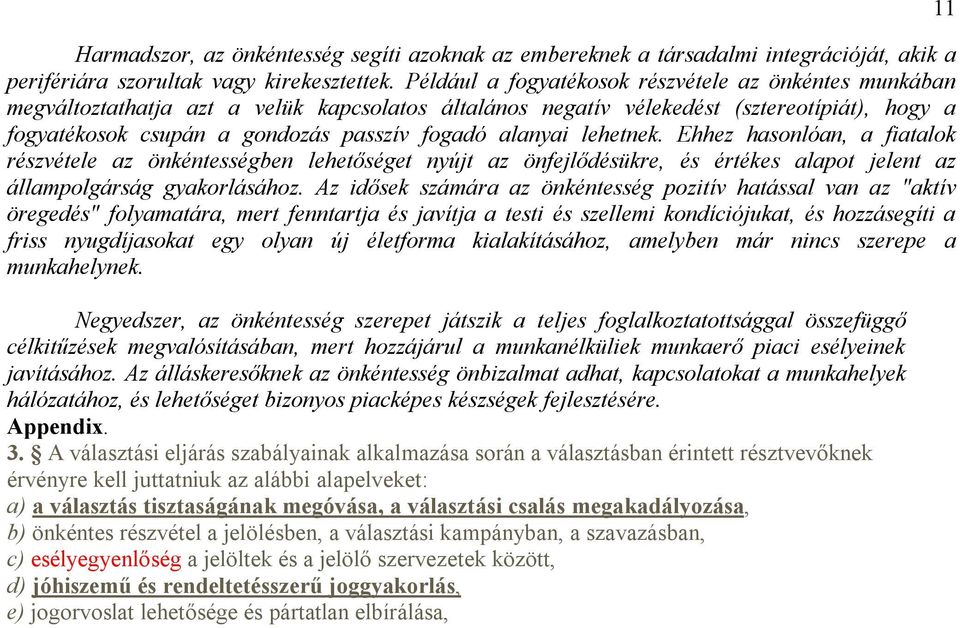 11

Harmadszor, az önkéntesség segíti azoknak az embereknek a társadalmi integrációját, akik a perifériára szorultak vagy kirekesztettek. Például a fogyatékosok részvétele az önkéntes munkában megváltoztathatja azt a velük kapcsolatos általános negatív vélekedést (sztereotípiát), hogy a fogyatékosok csupán a gondozás passzív fogadó alanyai lehetnek. Ehhez hasonlóan, a fiatalok részvétele az önkéntességben lehetőséget nyújt az önfejlődésükre, és értékes alapot jelent az állampolgárság gyakorlásához. Az idősek számára az önkéntesség pozitív hatással van az "aktív öregedés" folyamatára, mert fenntartja és javítja a testi és szellemi kondíciójukat, és hozzásegíti a friss nyugdíjasokat egy olyan új életforma kialakításához, amelyben már nincs szerepe a munkahelynek.

Negyedszer, az önkéntesség szerepet játszik a teljes foglalkoztatottsággal összefüggő célkitűzések megvalósításában, mert hozzájárul a munkanélküliek munkaerő piaci esélyeinek javításához. Az álláskeresőknek az önkéntesség önbizalmat adhat, kapcsolatokat a munkahelyek hálózatához, és lehetőséget bizonyos piacképes készségek fejlesztésére.
Appendix.
3. § A választási eljárás szabályainak alkalmazása során a választásban érintett résztvevőknek érvényre kell juttatniuk az alábbi alapelveket:
a) a választás tisztaságának megóvása, a választási csalás megakadályozása,
b) önkéntes részvétel a jelölésben, a választási kampányban, a szavazásban,
c) esélyegyenlőség a jelöltek és a jelölő szervezetek között,
d) jóhiszemű és rendeltetésszerű joggyakorlás,
e) jogorvoslat lehetősége és pártatlan elbírálása,